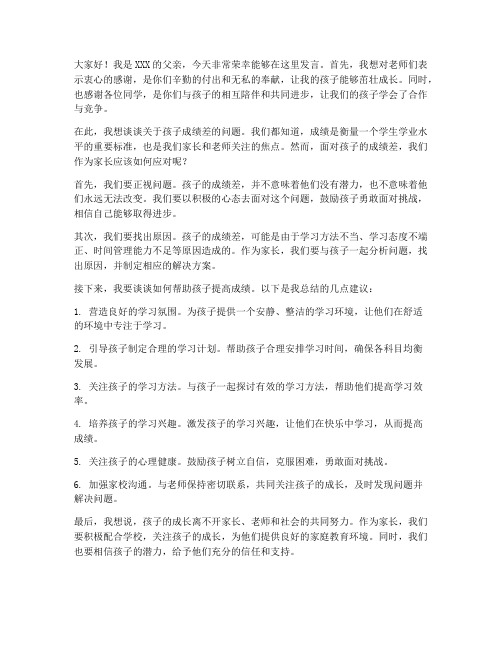 大家好！我是XXX的父亲，今天非常荣幸能够在这里发言。首先，我想对老师们表示衷心的感谢，是你们辛勤的付出和无私的奉献，让我的孩子能够茁壮成长。同时，也感谢各位同学，是你们与孩子的相互陪伴和共同进步，让我们的孩子学会了合作与竞争。

在此，我想谈谈关于孩子成绩差的问题。我们都知道，成绩是衡量一个学生学业水平的重要标准，也是我们家长和老师关注的焦点。然而，面对孩子的成绩差，我们作为家长应该如何应对呢？

首先，我们要正视问题。孩子的成绩差，并不意味着他们没有潜力，也不意味着他们永远无法改变。我们要以积极的心态去面对这个问题，鼓励孩子勇敢面对挑战，相信自己能够取得进步。

其次，我们要找出原因。孩子的成绩差，可能是由于学习方法不当、学习态度不端正、时间管理能力不足等原因造成的。作为家长，我们要与孩子一起分析问题，找出原因，并制定相应的解决方案。

接下来，我要谈谈如何帮助孩子提高成绩。以下是我总结的几点建议：

1. 营造良好的学习氛围。为孩子提供一个安静、整洁的学习环境，让他们在舒适的环境中专注于学习。

2. 引导孩子制定合理的学习计划。帮助孩子合理安排学习时间，确保各科目均衡发展。

3. 关注孩子的学习方法。与孩子一起探讨有效的学习方法，帮助他们提高学习效率。

4. 培养孩子的学习兴趣。激发孩子的学习兴趣，让他们在快乐中学习，从而提高成绩。

5. 关注孩子的心理健康。鼓励孩子树立自信，克服困难，勇敢面对挑战。

6. 加强家校沟通。与老师保持密切联系，共同关注孩子的成长，及时发现问题并解决问题。

最后，我想说，孩子的成长离不开家长、老师和社会的共同努力。作为家长，我们要积极配合学校，关注孩子的成长，为他们提供良好的家庭教育环境。同时，我们也要相信孩子的潜力，给予他们充分的信任和支持。